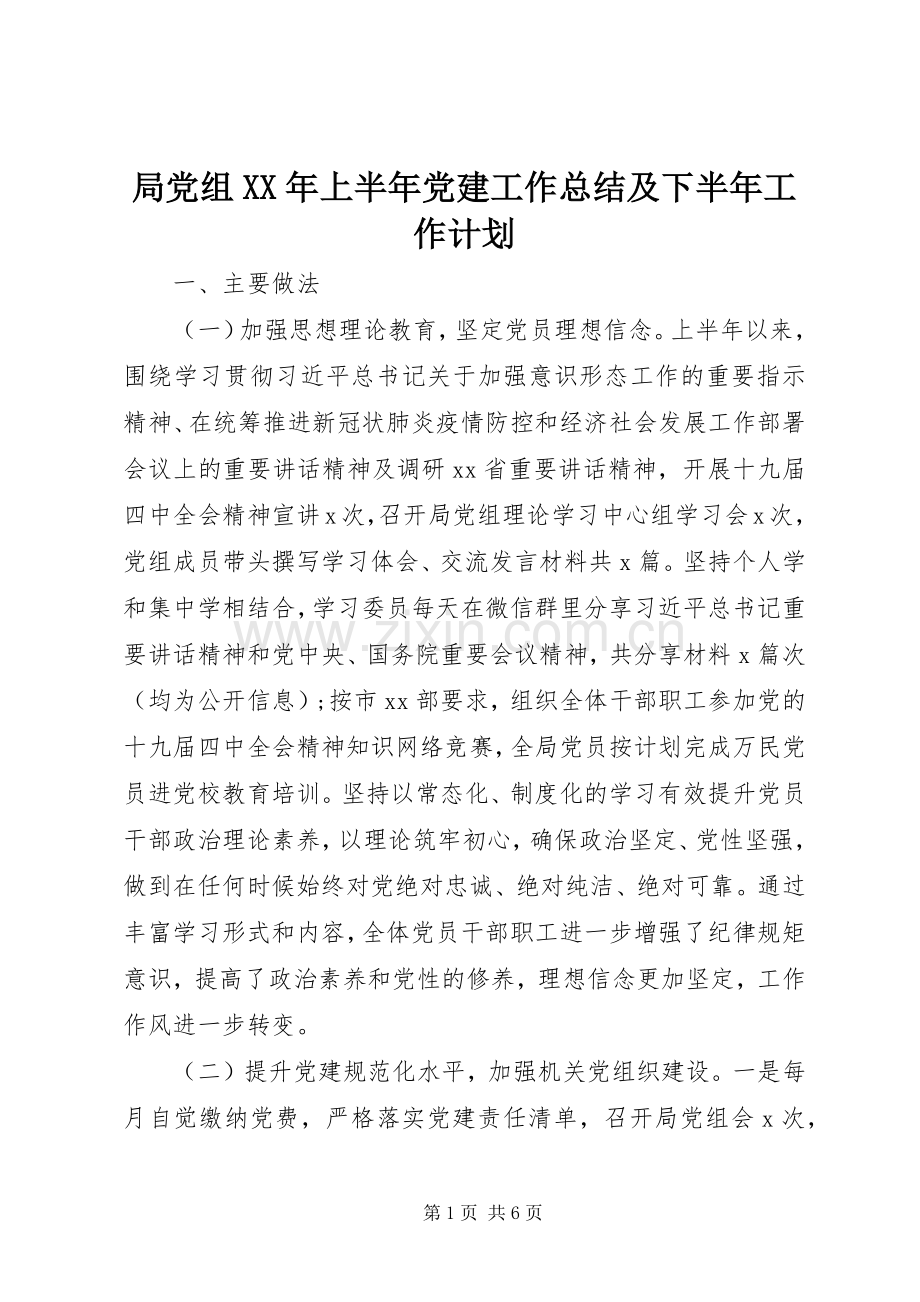 局党组XX年上半年党建工作总结及下半年工作计划

一、主要做法

（一）加强思想理论教育，坚定党员理想信念。上半年以来，围绕学习贯彻习近平总书记关于加强意识形态工作的重要指示精神、在统筹推进新冠状肺炎疫情防控和经济社会发展工作部署会议上的重要讲话精神及调研xx省重要讲话精神，开展十九届四中全会精神宣讲x次，召开局党组理论学习中心组学习会x次，党组成员带头撰写学习体会、交流发言材料共x篇。坚持个人学和集中学相结合，学习委员每天在微信群里分享习近平总书记重要讲话精神和党中央、国务院重要会议精神，共分享材料x篇次（均为公开信息）；按市xx部要求，组织全体干部职工参加党的十九届四中全会精神知识网络竞赛，全局党员按计划完成万民党员进党校教育培训。坚持以常态化、制度化的学习有效提升党员干部政治理论素养，以理论筑牢初心，确保政治坚定、党性坚强，做到在任何时候始终对党绝对忠诚、绝对纯洁、绝对可靠。通过丰富学习形式和内容，全体党员干部职工进一步增强了纪律规矩意识，提高了政治素养和党性的修养，理想信念更加坚定，工作作风进一步转变。

（二）提升党建规范化水平，加强机关党组织建设。一是每月自觉缴纳党费，严格落实党建责任清单，召开局党组会x次，

第1页 共6页

www.zixin.com.cn